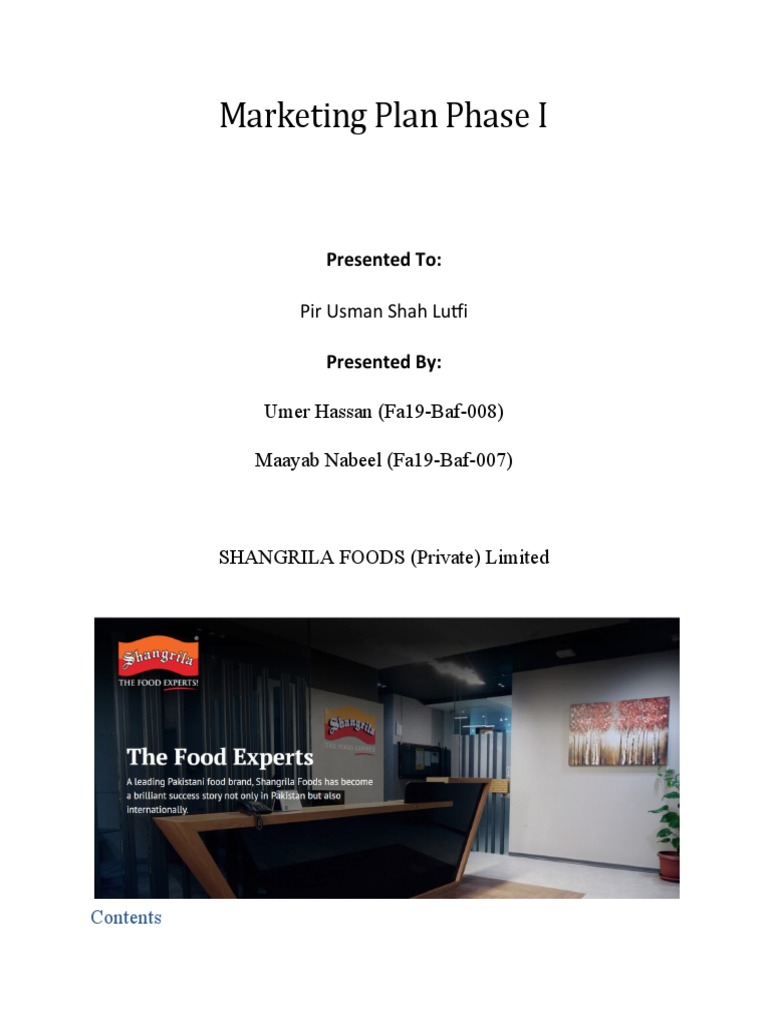 Marketing Plan Phase I

Presented To:

Pir Usman Shah Lutfi

Presented By:

Umer Hassan (Fa19-Baf-008)

Maayab Nabeel (Fa19-Baf-007)

SHANGRILA FOODS (Private) Limited

Shangrila
THE FOOD EXPERTS!

The Food Experts

A leading Pakistani food brand, Shangrila Foods has become a brilliant success story not only in Pakistan but also internationally.

Contents